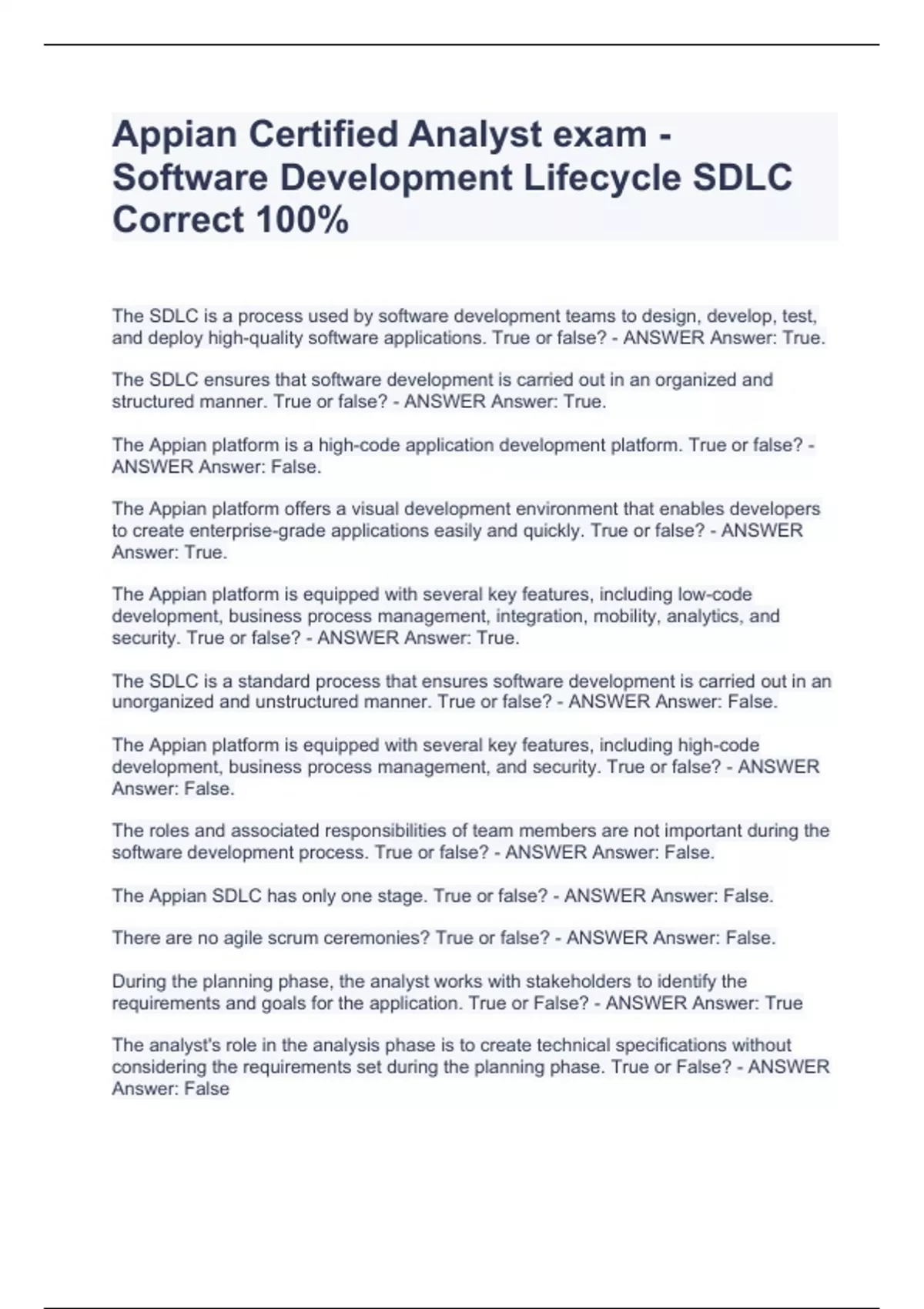 Appian Certified Analyst exam - Software Development Lifecycle SDLC Correct 100%

The SDLC is a process used by software development teams to design, develop, test, and deploy high-quality software applications. True or false? - ANSWER Answer: True.

The SDLC ensures that software development is carried out in an organized and structured manner. True or false? - ANSWER Answer: True.

The Appian platform is a high-code application development platform. True or false? - ANSWER Answer: False.

The Appian platform offers a visual development environment that enables developers to create enterprise-grade applications easily and quickly. True or false? - ANSWER Answer: True.

The Appian platform is equipped with several key features, including low-code development, business process management, integration, mobility, analytics, and security. True or false? - ANSWER Answer: True.

The SDLC is a standard process that ensures software development is carried out in an unorganized and unstructured manner. True or false? - ANSWER Answer: False.

The Appian platform is equipped with several key features, including high-code development, business process management, and security. True or false? - ANSWER Answer: False.

The roles and associated responsibilities of team members are not important during the software development process. True or false? - ANSWER Answer: False.

The Appian SDLC has only one stage. True or false? - ANSWER Answer: False.

There are no agile scrum ceremonies? True or false? - ANSWER Answer: False.

During the planning phase, the analyst works with stakeholders to identify the requirements and goals for the application. True or False? - ANSWER Answer: True

The analyst's role in the analysis phase is to create technical specifications without considering the requirements set during the planning phase. True or False? - ANSWER Answer: False